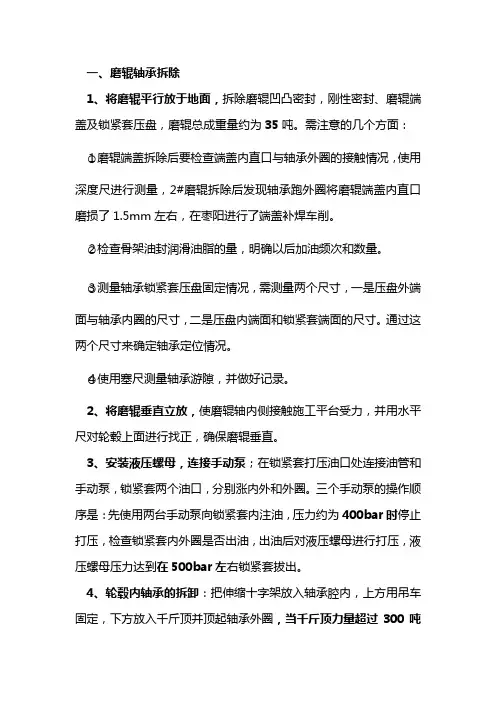 一、磨辊轴承拆除

1、将磨辊平行放于地面，拆除磨辊凹凸密封，刚性密封、磨辊端盖及锁紧套压盘，磨辊总成重量约为 35 吨。需注意的几个方面：

①磨辊端盖拆除后要检查端盖内直口与轴承外圈的接触情况，使用深度尺进行测量，2#磨辊拆除后发现轴承跑外圈将磨辊端盖内直口磨损了 1.5mm 左右，在枣阳进行了端盖补焊车削。

②检查骨架油封润滑油脂的量，明确以后加油频次和数量。

③测量轴承锁紧套压盘固定情况，需测量两个尺寸，一是压盘外端面与轴承内圈的尺寸，二是压盘内端面和锁紧套端面的尺寸。通过这两个尺寸来确定轴承定位情况。

④使用塞尺测量轴承游隙，并做好记录。

2、将磨辊垂直立放，使磨辊轴内侧接触施工平台受力，并用水平尺对轮毂上面进行找正，确保磨辊垂直。

3、安装液压螺母，连接手动泵；在锁紧套打压油口处连接油管和手动泵，锁紧套两个油口，分别涨内外和外圈。三个手动泵的操作顺序是：先使用两台手动泵向锁紧套内注油，压力约为 400bar 时停止打压，检查锁紧套内外圈是否出油，出油后对液压螺母进行打压，液压螺母压力达到在 500bar 左右锁紧套拔出。

4、轮毂内轴承的拆卸：把伸缩十字架放入轴承腔内，上方用吊车固定，下方放入千斤顶并顶起轴承外圈，当千斤顶力量超过 300 吨